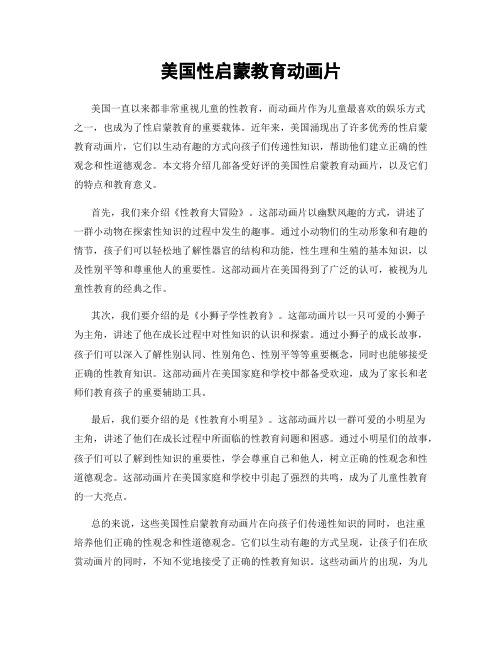 美国性启蒙教育动画片

美国一直以来都非常重视儿童的性教育，而动画片作为儿童最喜欢的娱乐方式之一，也成为了性启蒙教育的重要载体。近年来，美国涌现出了许多优秀的性启蒙教育动画片，它们以生动有趣的方式向孩子们传递性知识，帮助他们建立正确的性观念和性道德观念。本文将介绍几部备受好评的美国性启蒙教育动画片，以及它们的特点和教育意义。

首先，我们来介绍《性教育大冒险》。这部动画片以幽默风趣的方式，讲述了一群小动物在探索性知识的过程中发生的趣事。通过小动物们的生动形象和有趣的情节，孩子们可以轻松地了解性器官的结构和功能，性生理和生殖的基本知识，以及性别平等和尊重他人的重要性。这部动画片在美国得到了广泛的认可，被视为儿童性教育的经典之作。

其次，我们要介绍的是《小狮子学性教育》。这部动画片以一只可爱的小狮子为主角，讲述了他在成长过程中对性知识的认识和探索。通过小狮子的成长故事，孩子们可以深入了解性别认同、性别角色、性别平等等重要概念，同时也能够接受正确的性教育知识。这部动画片在美国家庭和学校中都备受欢迎，成为了家长和老师们教育孩子的重要辅助工具。

最后，我们要介绍的是《性教育小明星》。这部动画片以一群可爱的小明星为主角，讲述了他们在成长过程中所面临的性教育问题和困惑。通过小明星们的故事，孩子们可以了解到性知识的重要性，学会尊重自己和他人，树立正确的性观念和性道德观念。这部动画片在美国家庭和学校中引起了强烈的共鸣，成为了儿童性教育的一大亮点。

总的来说，这些美国性启蒙教育动画片在向孩子们传递性知识的同时，也注重培养他们正确的性观念和性道德观念。它们以生动有趣的方式呈现，让孩子们在欣赏动画片的同时，不知不觉地接受了正确的性教育知识。这些动画片的出现，为儿